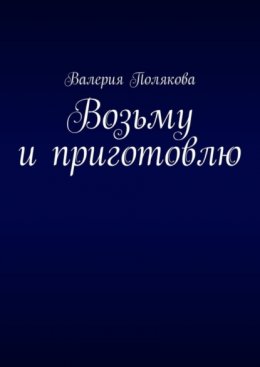 Валерия Полякова

Возьму и приготовлю